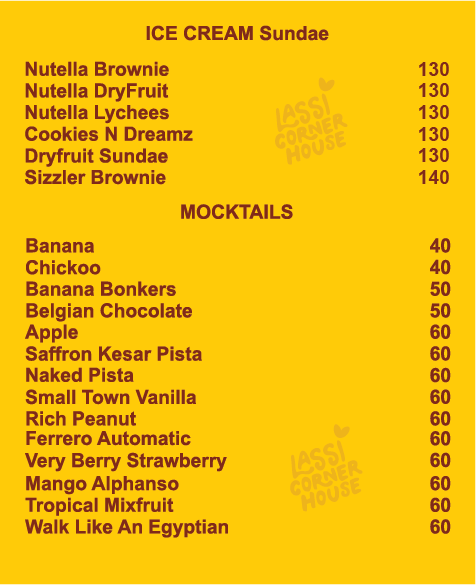 ICE CREAM Sundae

Nutella Brownie 130
Nutella DryFruit 130
Nutella Lychees 130
Cookies N Dreamz 130
Dryfruit Sundae 130
Sizzler Brownie 140

MOCKTAILS

Banana 40
Chickoo 40
Banana Bonkers 50
Belgian Chocolate 50
Apple 60
Saffron Kesar Pista 60
Naked Pista 60
Small Town Vanilla 60
Rich Peanut 60
Ferrero Automatic 60
Very Berry Strawberry 60
Mango Alphanso 60
Tropical Mixfruit 60
Walk Like An Egyptian 60

LASSI CORNER HOUSE